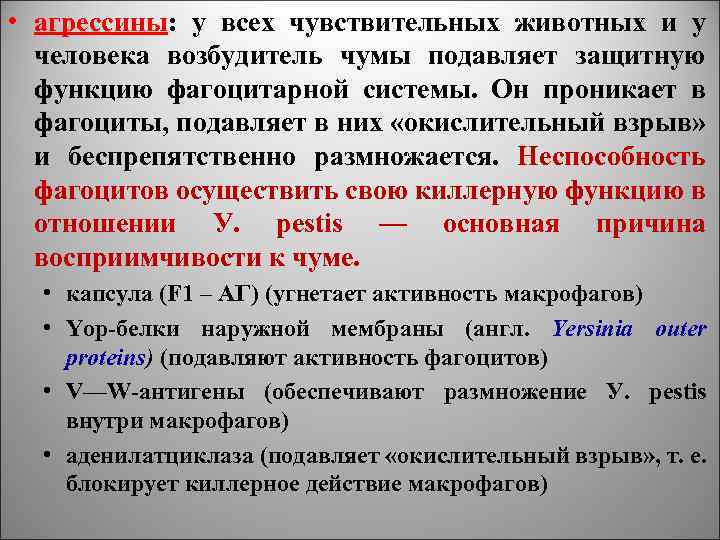 • агрессины: у всех чувствительных животных и у человека возбудитель чумы подавляет защитную функцию фагоцитарной системы. Он проникает в фагоциты, подавляет в них «окислительный взрыв» и беспрепятственно размножается. Неспособность фагоцитов осуществить свою киллерную функцию в отношении У. pestis — основная причина восприимчивости к чуме.

• капсула (F1 – АГ) (угнетает активность макрофагов)
• Yop-белки наружной мембраны (англ. Yersinia outer proteins) (подавляют активность фагоцитов)
• V—W-антигены (обеспечивают размножение У. pestis внутри макрофагов)
• аденилатциклаза (подавляет «окислительный взрыв», т. е. блокирует киллерное действие макрофагов)